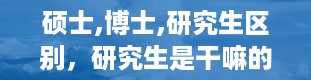 硕士,博士,研究生区别，研究生是干嘛的